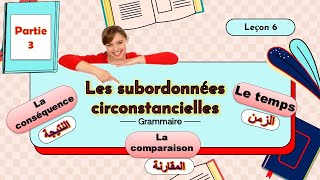 Partie 3

Leçon 6

Les subordonnées circonstancielles

Grammaire

La conséquence

النتيجة

Le temps

الزمن

La comparaison

المقارنة